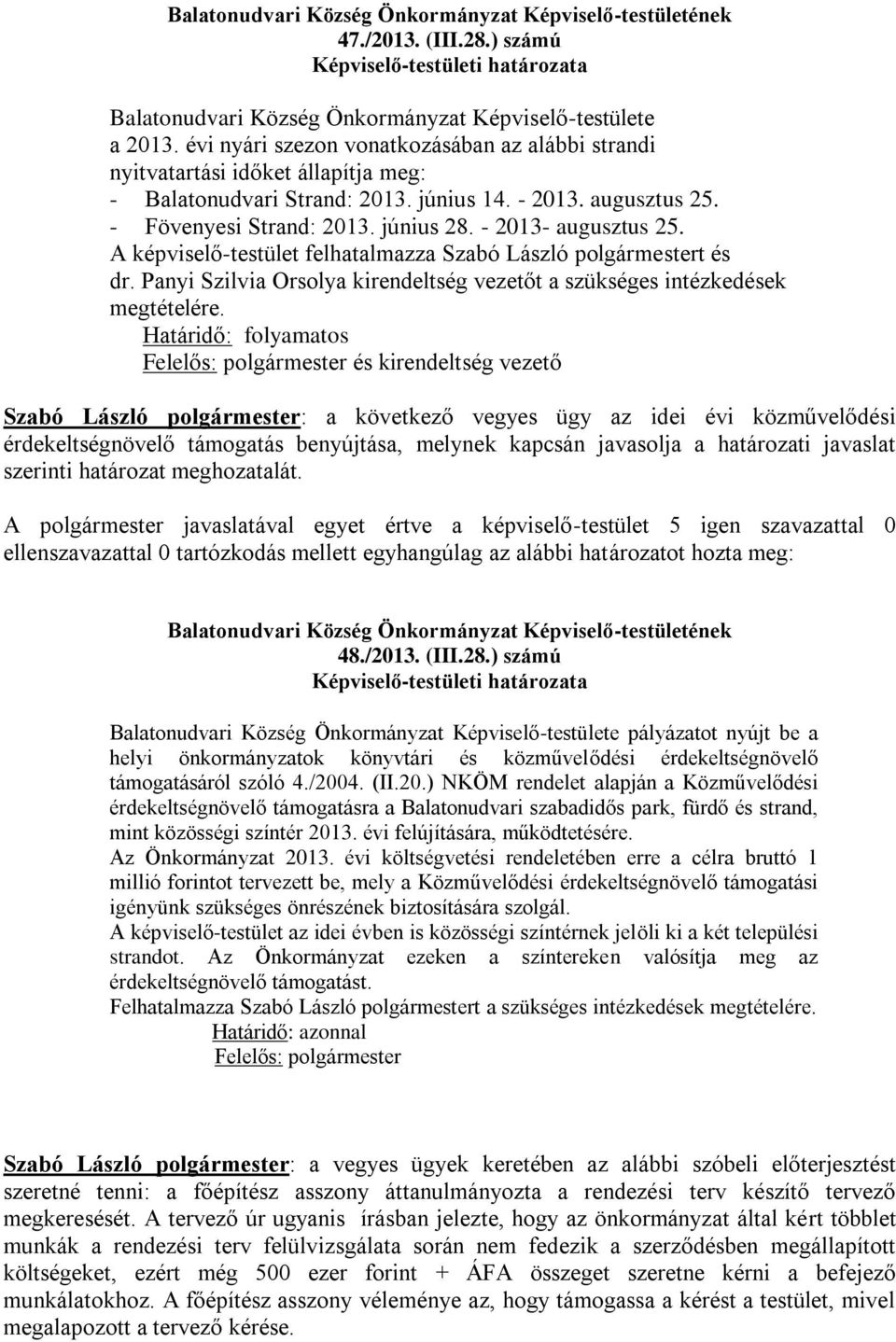 Balatonudvari Község Önkormányzat Képviselő-testületének
47./2013. (III.28.) számú
Képviselő-testületi határozata

Balatonudvari Község Önkormányzat Képviselő-testülete a 2013. évi nyári szezon vonatkozásában az alábbi strandi nyitvatartási időket állapítja meg:
- Balatonudvari Strand: 2013. június 14. - 2013. augusztus 25.
- Fövenyesi Strand: 2013. június 28. - 2013- augusztus 25.
A képviselő-testület felhatalmazza Szabó László polgármestert és dr. Panyi Szilvia Orsolya kirendeltség vezetőt a szükséges intézkedések megtételére.
Határidő: folyamatos
Felelős: polgármester és kirendeltség vezető

Szabó László polgármester: a következő vegyes ügy az idei évi közművelődési érdekeltségnövelő támogatás benyújtása, melynek kapcsán javasolja a határozati javaslat szerinti határozat meghozatalát.

A polgármester javaslatával egyet értve a képviselő-testület 5 igen szavazattal 0 ellenszavazattal 0 tartózkodás mellett egyhangúlag az alábbi határozatot hozta meg:

Balatonudvari Község Önkormányzat Képviselő-testületének
48./2013. (III.28.) számú
Képviselő-testületi határozata

Balatonudvari Község Önkormányzat Képviselő-testülete pályázatot nyújt be a helyi önkormányzatok könyvtári és közművelődési érdekeltségnövelő támogatásáról szóló 4./2004. (II.20.) NKÖM rendelet alapján a Közművelődési érdekeltségnövelő támogatásra a Balatonudvari szabadidős park, fürdő és strand, mint közösségi színtér 2013. évi felújítására, működtetésére.
Az Önkormányzat 2013. évi költségvetési rendeletében erre a célra bruttó 1 millió forintot tervezett be, mely a Közművelődési érdekeltségnövelő támogatási igényünk szükséges önrészének biztosítására szolgál.
A képviselő-testület az idei évben is közösségi színtérnek jelöli ki a két települési strandot. Az Önkormányzat ezeken a színtereken valósítja meg az érdekeltségnövelő támogatást.
Felhatalmazza Szabó László polgármestert a szükséges intézkedések megtételére.
Határidő: azonnal
Felelős: polgármester

Szabó László polgármester: a vegyes ügyek keretében az alábbi szóbeli előterjesztést szeretné tenni: a főépítész asszony áttanulmányozta a rendezési terv készítő tervező megkeresését. A tervező úr ugyanis írásban jelezte, hogy az önkormányzat által kért többlet munkák a rendezési terv felülvizsgálata során nem fedezik a szerződésben megállapított költségeket, ezért még 500 ezer forint + ÁFA összeget szeretne kérni a befejező munkálatokhoz. A főépítész asszony véleménye az, hogy támogassa a kérést a testület, mivel megalapozott a tervező kérése.